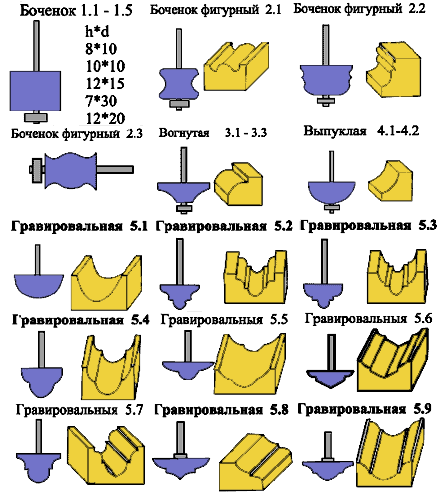 Боченок 1.1 - 1.5

h*d
8*10
10*10
12*15
7*30
12*20

Боченок фигурный 2.1

Боченок фигурный 2.2

Боченок фигурный 2.3

Вогнутая 3.1 - 3.3

Выпуклая 4.1-4.2

Гравировальная 5.1

Гравировальная 5.2

Гравировальная 5.3

Гравировальная 5.4

Гравировальныя 5.5

Гравировальныя 5.6

Гравировальныя 5.7

Гравировальная 5.8

Гравировальная 5.9